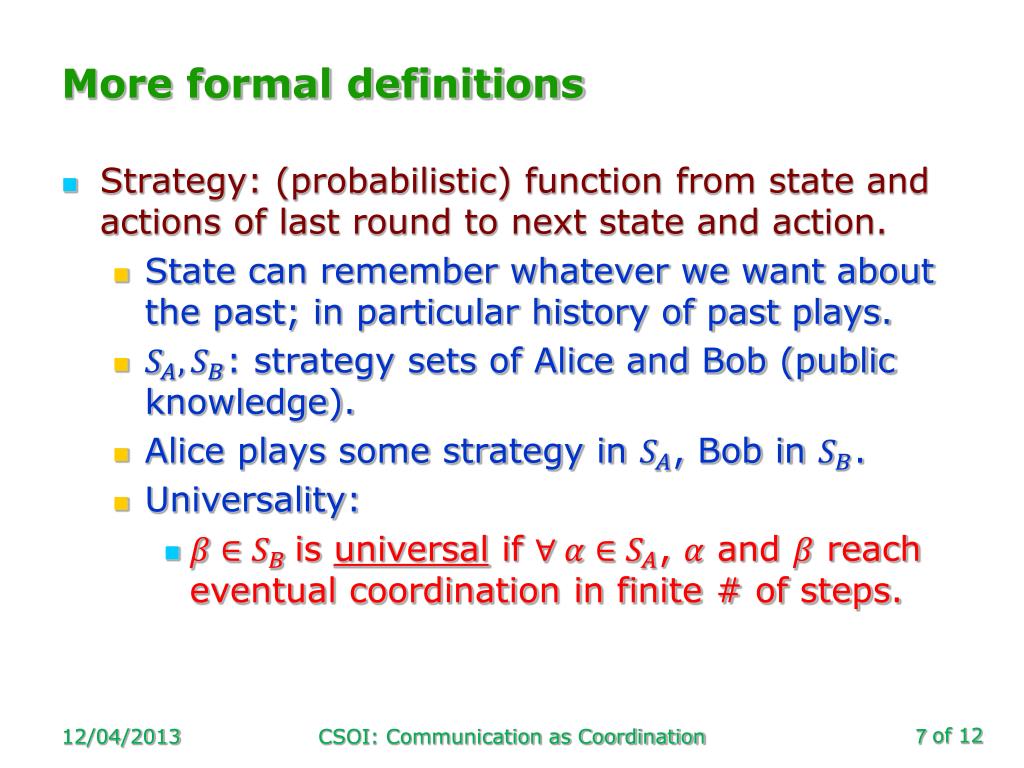 More formal definitions

Strategy: (probabilistic) function from state and actions of last round to next state and action.

State can remember whatever we want about the past; in particular history of past plays.

$S_A, S_B$: strategy sets of Alice and Bob (public knowledge).

Alice plays some strategy in $S_A$, Bob in $S_B$.

Universality:

$\beta \in S_B$ is universal if $\forall \alpha \in S_A$, $\alpha$ and $\beta$ reach eventual coordination in finite # of steps.

12/04/2013

CSOI: Communication as Coordination

7 of 12